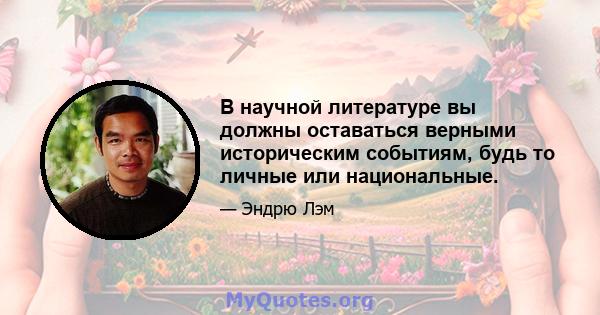 В научной литературе вы должны оставаться верными историческим событиям, будь то личные или национальные.

— Эндрю Лэм

MyQuotes.org